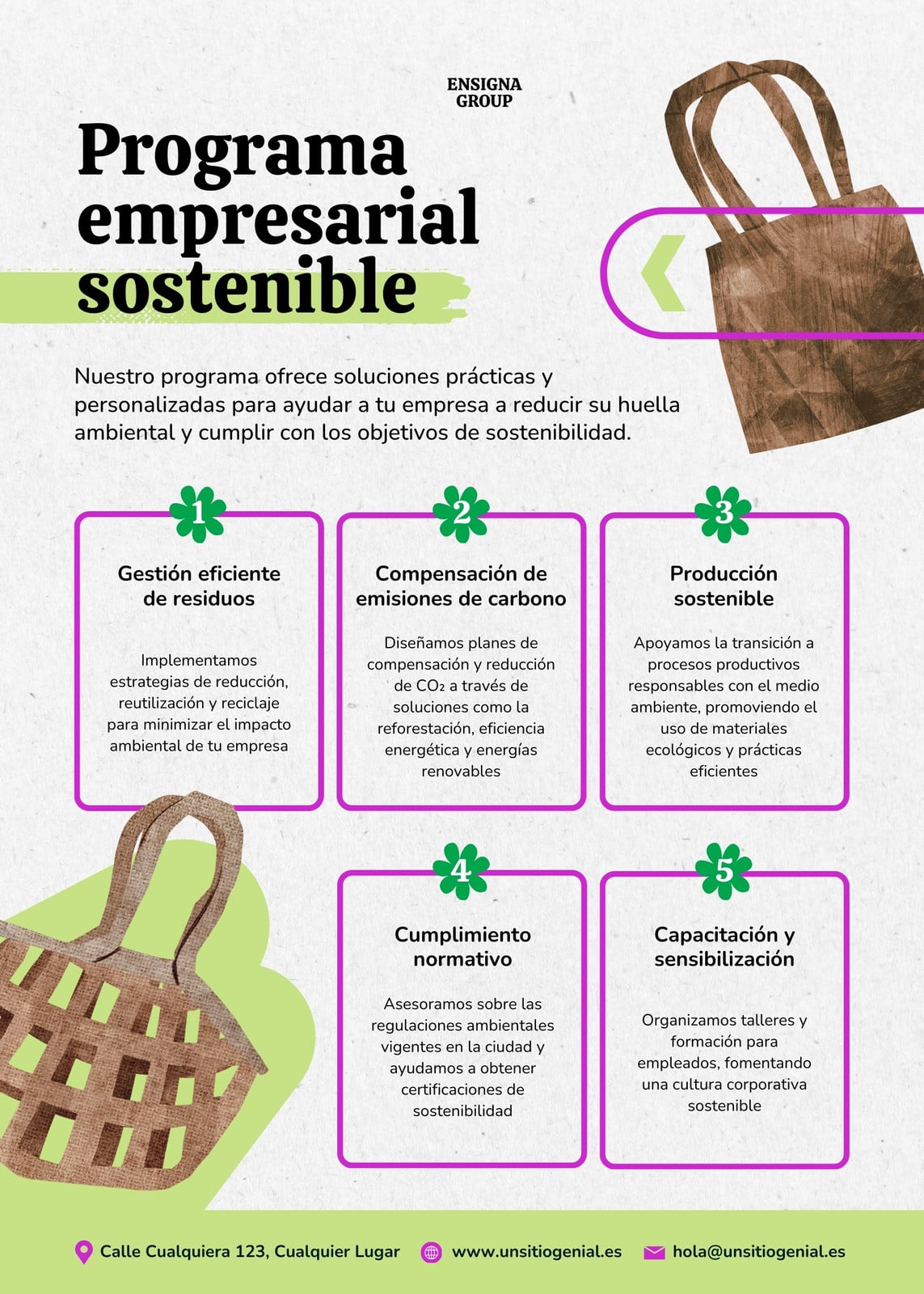 ENSIGNA
GROUP

Programa empresarial sostenible

Nuestro programa ofrece soluciones prácticas y personalizadas para ayudar a tu empresa a reducir su huella ambiental y cumplir con los objetivos de sostenibilidad.

1
Gestión eficiente de residuos

Implementamos estrategias de reducción, reutilización y reciclaje para minimizar el impacto ambiental de tu empresa

2
Compensación de emisiones de carbono

Diseñamos planes de compensación y reducción de $CO_2$ a través de soluciones como la reforestación, eficiencia energética y energías renovables

3
Producción sostenible

Apoyamos la transición a procesos productivos responsables con el medio ambiente, promoviendo el uso de materiales ecológicos y prácticas eficientes

4
Cumplimiento normativo

Asesoramos sobre las regulaciones ambientales vigentes en la ciudad y ayudamos a obtener certificaciones de sostenibilidad

5
Capacitación y sensibilización

Organizamos talleres y formación para empleados, fomentando una cultura corporativa sostenible

Calle Cualquiera 123, Cualquier Lugar www.unsitiogenial.es hola@unsitiogenial.es